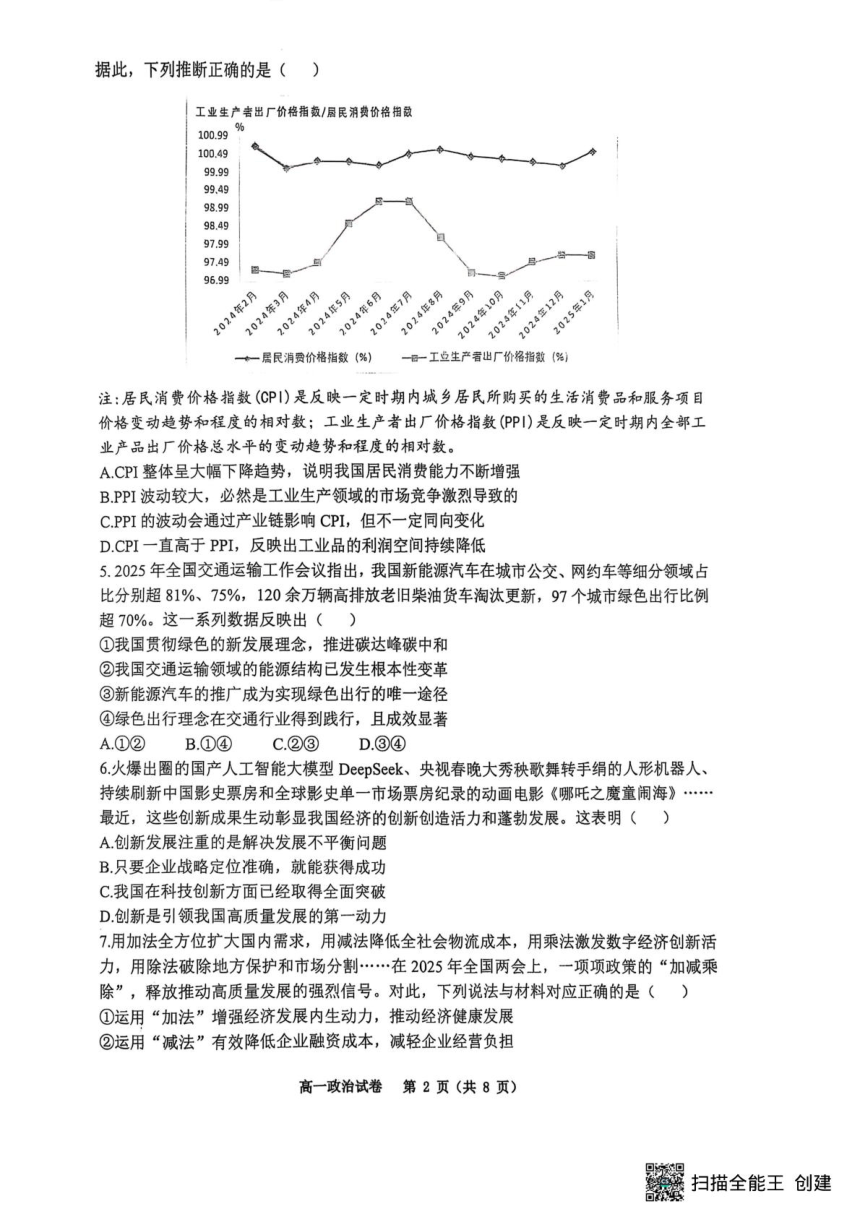 据此，下列推断正确的是（　）

工业生产者出厂价格指数/居民消费价格指数
%
100.99
100.49
99.99
99.49
98.99
98.49
97.99
97.49
96.99
2024年2月
2024年3月
2024年4月
2024年5月
2024年6月
2024年7月
2024年8月
2024年9月
2024年10月
2024年11月
2024年12月
2025年1月
居民消费价格指数（%）
工业生产者出厂价格指数（%）

注：居民消费价格指数(CPI)是反映一定时期内城乡居民所购买的生活消费品和服务项目价格变动趋势和程度的相对数；工业生产者出厂价格指数(PPI)是反映一定时期内全部工业产品出厂价格总水平的变动趋势和程度的相对数。
A.CPI 整体呈大幅下降趋势，说明我国居民消费能力不断增强
B.PPI 波动较大，必然是工业生产领域的市场竞争激烈导致的
C.PPI 的波动会通过产业链影响 CPI，但不一定同向变化
D.CPI 一直高于 PPI，反映出工业品的利润空间持续降低
5. 2025 年全国交通运输工作会议指出，我国新能源汽车在城市公交、网约车等细分领域占比分别超 81%、75%，120 余万辆高排放老旧柴油货车淘汰更新，97 个城市绿色出行比例超 70%。这一系列数据反映出（　）
①我国贯彻绿色的新发展理念，推进碳达峰碳中和
②我国交通运输领域的能源结构已发生根本性变革
③新能源汽车的推广成为实现绿色出行的唯一途径
④绿色出行理念在交通行业得到践行，且成效显著
A.①②　　B.①④　　C.②③　　D.③④
6.火爆出圈的国产人工智能大模型 DeepSeek、央视春晚大秀秧歌舞转手绢的人形机器人、持续刷新中国影史票房和全球影史单一市场票房纪录的动画电影《哪吒之魔童闹海》……最近，这些创新成果生动彰显我国经济的创新创造活力和蓬勃发展。这表明（　）
A.创新发展注重的是解决发展不平衡问题
B.只要企业战略定位准确，就能获得成功
C.我国在科技创新方面已经取得全面突破
D.创新是引领我国高质量发展的第一动力
7.用加法全方位扩大国内需求，用减法降低全社会物流成本，用乘法激发数字经济创新活力，用除法破除地方保护和市场分割……在 2025 年全国两会上，一项项政策的“加减乘除”，释放推动高质量发展的强烈信号。对此，下列说法与材料对应正确的是（　）
①运用“加法”增强经济发展内生动力，推动经济健康发展
②运用“减法”有效降低企业融资成本，减轻企业经营负担

高一政治试卷　第 2 页（共 8 页）

扫描全能王 创建